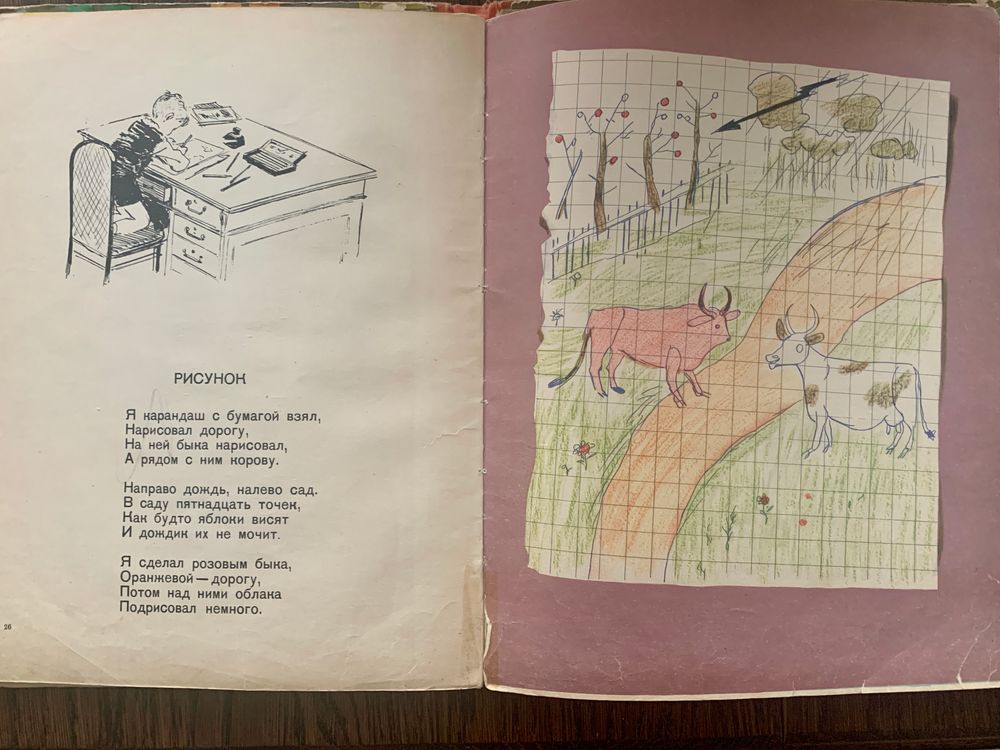 РИСУНОК

Я карандаш с бумагой взял,
Нарисовал дорогу,
На ней быка нарисовал,
А рядом с ним корову.

Направо дождь, налево сад.
В саду пятнадцать точек,
Как будто яблоки висят
И дождик их не мочит.

Я сделал розовым быка,
Оранжевой — дорогу,
Потом над ними облака
Подрисовал немного.

26